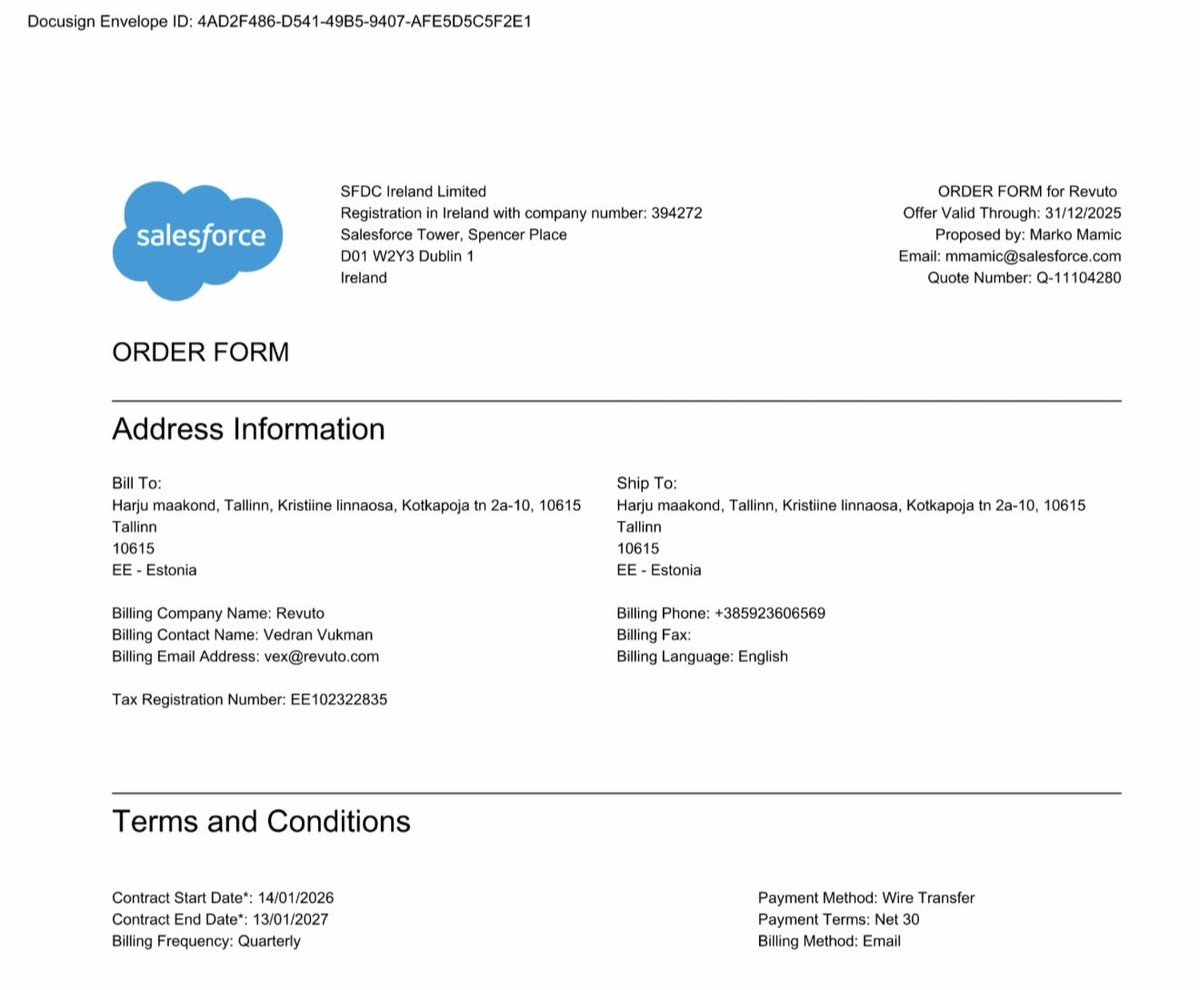 Docusign Envelope ID: 4AD2F486-D541-49B5-9407-AFE5D5C5F2E1

salesforce

SFDC Ireland Limited
Registration in Ireland with company number: 394272
Salesforce Tower, Spencer Place
D01 W2Y3 Dublin 1
Ireland

ORDER FORM for Revuto
Offer Valid Through: 31/12/2025
Proposed by: Marko Mamic
Email: mmamic@salesforce.com
Quote Number: Q-11104280

ORDER FORM

Address Information

Bill To:
Harju maakond, Tallinn, Kristiine linnaosa, Kotkapoja tn 2a-10, 10615
Tallinn
10615
EE - Estonia

Billing Company Name: Revuto
Billing Contact Name: Vedran Vukman
Billing Email Address: vex@revuto.com

Tax Registration Number: EE102322835

Ship To:
Harju maakond, Tallinn, Kristiine linnaosa, Kotkapoja tn 2a-10, 10615
Tallinn
10615
EE - Estonia

Billing Phone: +385923606569
Billing Fax:
Billing Language: English

Terms and Conditions

Contract Start Date*: 14/01/2026
Contract End Date*: 13/01/2027
Billing Frequency: Quarterly

Payment Method: Wire Transfer
Payment Terms: Net 30
Billing Method: Email